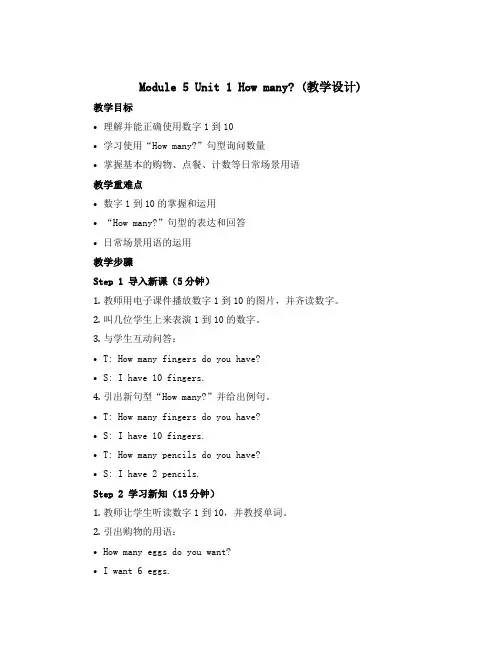 Module 5 Unit 1 How many? (教学设计)

教学目标

• 理解并能正确使用数字 1 到 10
• 学习使用“How many?”句型询问数量
• 掌握基本的购物、点餐、计数等日常场景用语

教学重难点

• 数字 1 到 10 的掌握和运用
• “How many?”句型的表达和回答
• 日常场景用语的运用

教学步骤

Step 1 导入新课（5 分钟）

1. 教师用电子课件播放数字 1 到 10 的图片，并齐读数字。
2. 叫几位学生上来表演 1 到 10 的数字。
3. 与学生互动问答：

• T: How many fingers do you have?
• S: I have 10 fingers.

4. 引出新句型“How many?”并给出例句。

• T: How many fingers do you have?
• S: I have 10 fingers.
• T: How many pencils do you have?
• S: I have 2 pencils.

Step 2 学习新知（15 分钟）

1. 教师让学生听读数字 1 到 10，并教授单词。
2. 引出购物的用语：

• How many eggs do you want?
• I want 6 eggs.